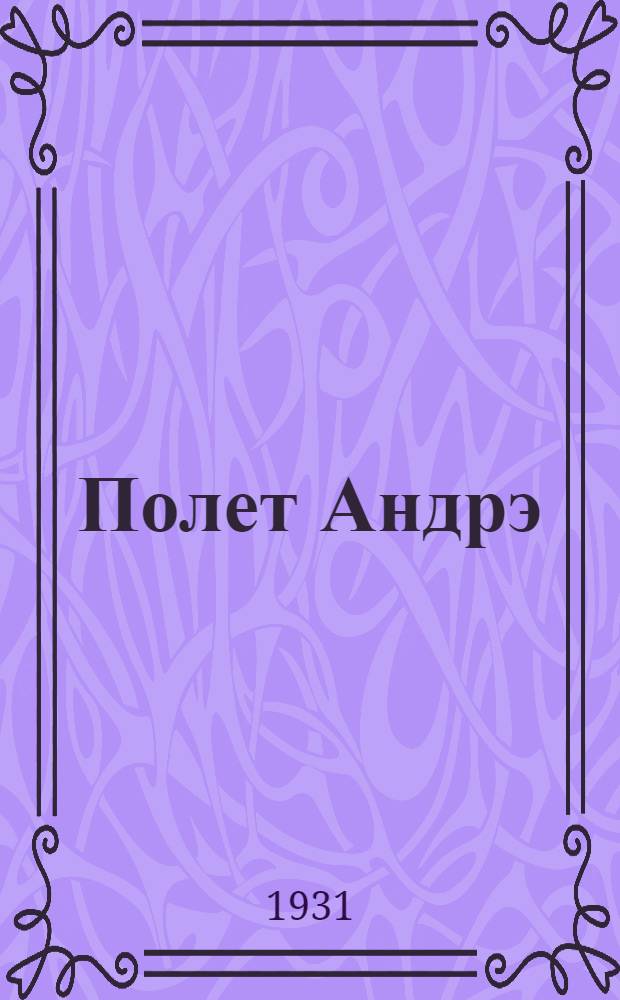 Полет Андрэ

1931